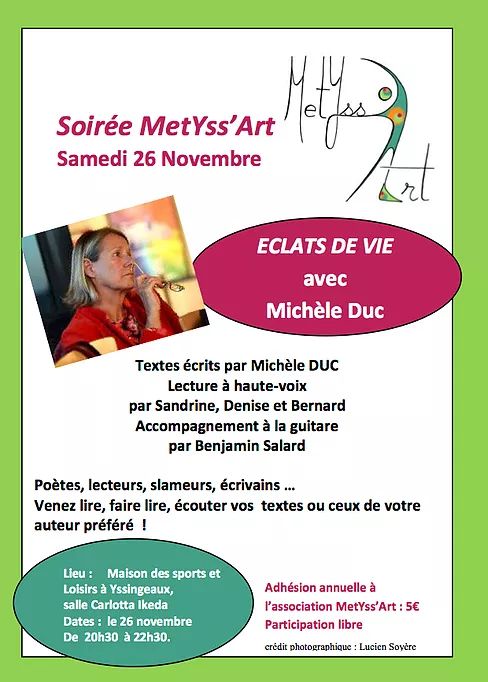 Soirée MetYss'Art
Samedi 26 Novembre

MetYss Art

ECLATS DE VIE
avec
Michèle Duc

Textes écrits par Michèle DUC
Lecture à haute-voix
par Sandrine, Denise et Bernard
Accompagnement à la guitare
par Benjamin Salard

Poètes, lecteurs, slameurs, écrivains …
Venez lire, faire lire, écouter vos textes ou ceux de votre auteur préféré !

Lieu : Maison des sports et Loisirs à Yssingeaux, salle Carlotta Ikeda
Dates : le 26 novembre
De 20h30 à 22h30.

Adhésion annuelle à l'association MetYss'Art : 5€
Participation libre

crédit photographique : Lucien Soyère